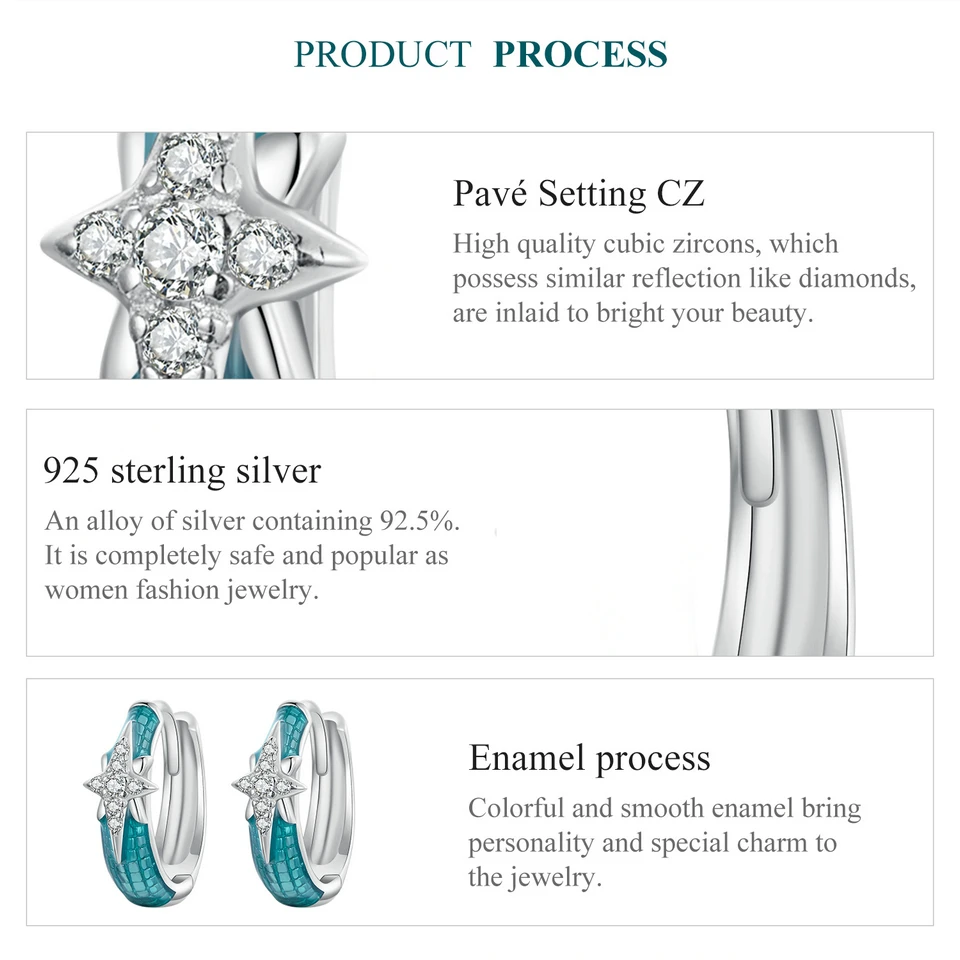 PRODUCT PROCESS

Pavé Setting CZ

High quality cubic zircons, which possess similar reflection like diamonds, are inlaid to bright your beauty.

925 sterling silver

An alloy of silver containing 92.5%. It is completely safe and popular as women fashion jewelry.

Enamel process

Colorful and smooth enamel bring personality and special charm to the jewelry.